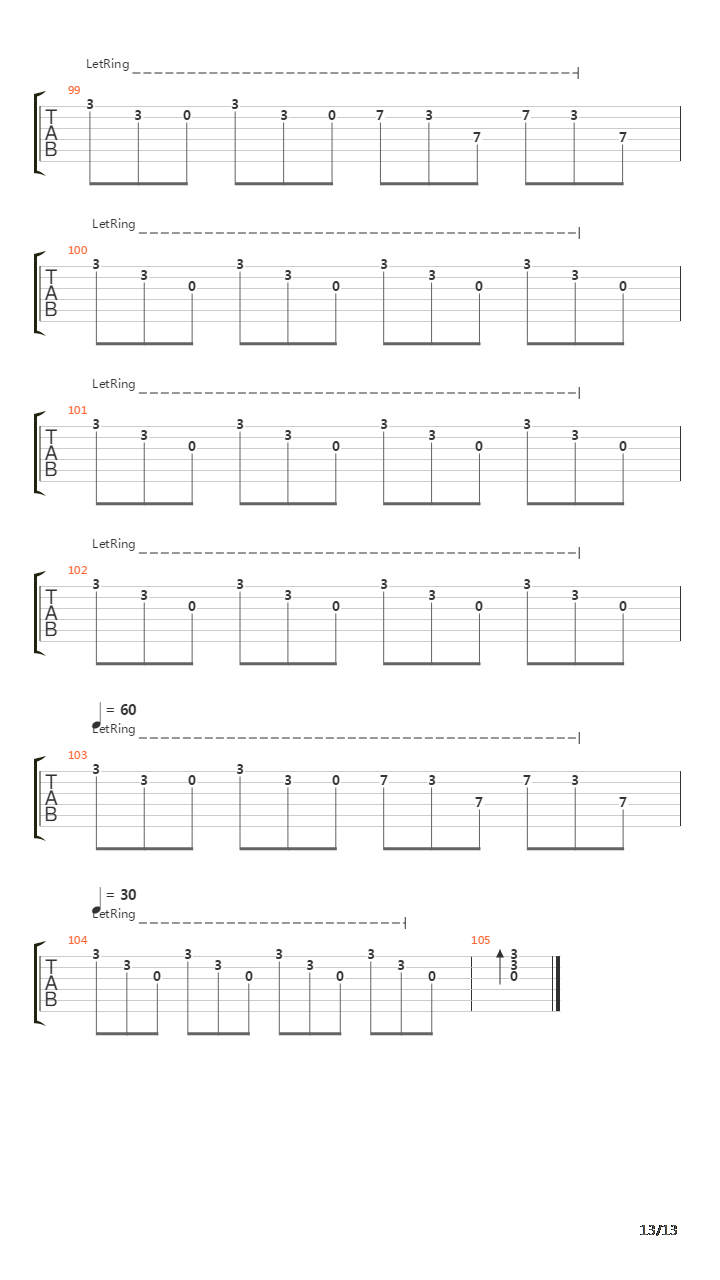 LetRing

99
T
A
B
3 3 0 3 3 0 7 3 7 7 3 7

LetRing

100
T
A
B
3 3 0 3 3 0 3 3 0 3 3 0

LetRing

101
T
A
B
3 3 0 3 3 0 3 3 0 3 3 0

LetRing

102
T
A
B
3 3 0 3 3 0 3 3 0 3 3 0

= 60
LetRing

103
T
A
B
3 3 0 3 3 0 7 3 7 7 3 7

= 30
LetRing

104
T
A
B
3 3 0 3 3 0 3 3 0 3 3 0

105
3
3
0

13/13